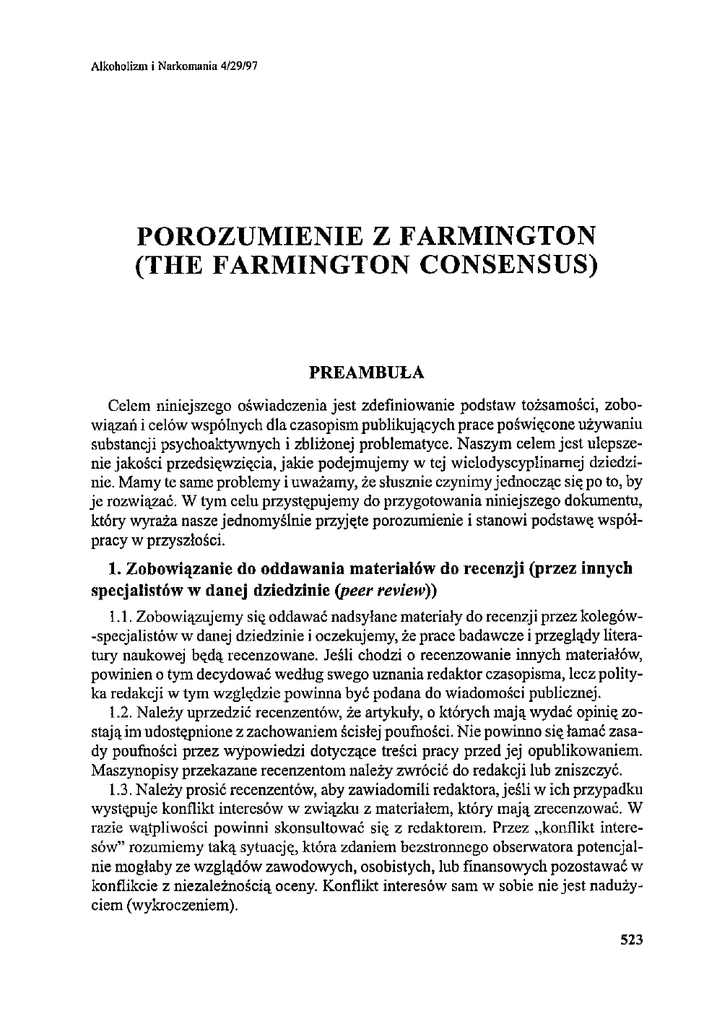 Alkoholizm i Narkomania 4/29/97

POROZUMIENIE Z FARMINGTON
(THE FARMINGTON CONSENSUS)

PREAMBUŁA

Celem niniejszego oświadczenia jest zdefiniowanie podstaw tożsamości, zobowiązań i celów wspólnych dla czasopism publikujących prace poświęcone używaniu substancji psychoaktywnych i zbliżonej problematyce. Naszym celem jest ulepszenie jakości przedsięwzięcia, jakie podejmujemy w tej wielodyscyplinarnej dziedzinie. Mamy te same problemy i uważamy, że słusznie czynimy jednocząc się po to, by je rozwiązać. W tym celu przystępujemy do przygotowania niniejszego dokumentu, który wyraża nasze jednomyślnie przyjęte porozumienie i stanowi podstawę współpracy w przyszłości.

1. Zobowiązanie do oddawania materiałów do recenzji (przez innych specjalistów w danej dziedzinie (peer review))

1.1. Zobowiązujemy się oddawać nadsyłane materiały do recenzji przez kolegów-specjalistów w danej dziedzinie i oczekujemy, że prace badawcze i przeglądy literatury naukowej będą recenzowane. Jeśli chodzi o recenzowanie innych materiałów, powinien o tym decydować według swego uznania redaktor czasopisma, lecz polityka redakcji w tym względzie powinna być podana do wiadomości publicznej.

1.2. Należy uprzedzić recenzentów, że artykuły, o których mają wydać opinię zostają im udostępnione z zachowaniem ścisłej poufności. Nie powinno się łamać zasady poufności przez wypowiedzi dotyczące treści pracy przed jej opublikowaniem. Maszynopisy przekazane recenzentom należy zwrócić do redakcji lub zniszczyć.

1.3. Należy prosić recenzentów, aby zawiadomili redaktora, jeśli w ich przypadku występuje konflikt interesów w związku z materiałem, który mają zrecenzować. W razie wątpliwości powinni skonsultować się z redaktorem. Przez „konflikt interesów" rozumiemy taką sytuację, która zdaniem bezstronnego obserwatora potencjalnie mogłaby ze względów zawodowych, osobistych, lub finansowych pozostawać w konflikcie z niezależnością oceny. Konflikt interesów sam w sobie nie jest nadużyciem (wykroczeniem).

523